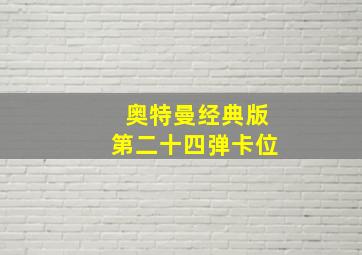 奥特曼经典版
第二十四弹卡位